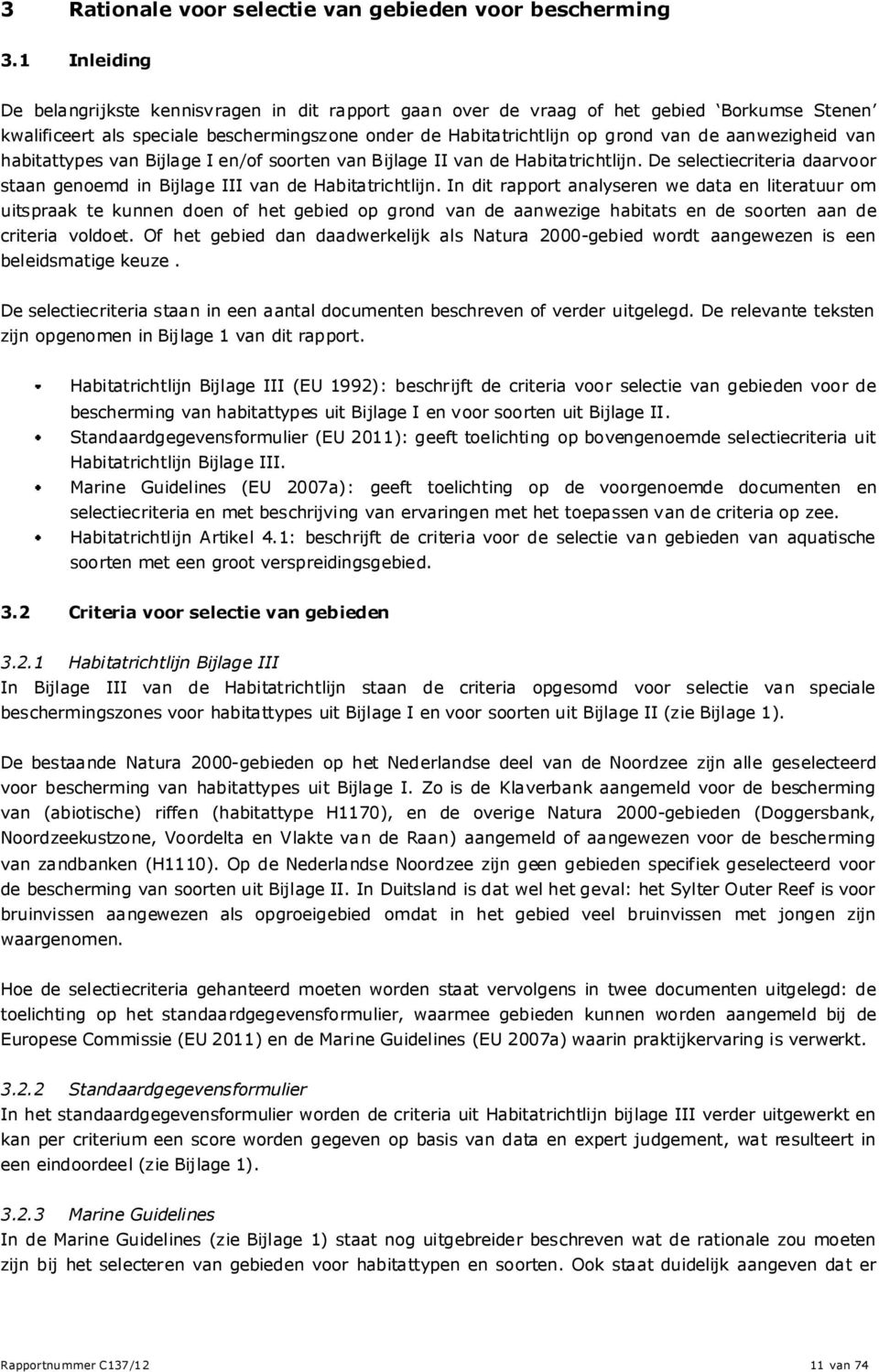 3 Rationale voor selectie van gebieden voor bescherming

3.1 Inleiding

De belangrijkste kennisvragen in dit rapport gaan over de vraag of het gebied 'Borkumse Stenen' kwalificeert als speciale beschermingszone onder de Habitatrichtlijn op grond van de aanwezigheid van habitattypes van Bijlage I en/of soorten van Bijlage II van de Habitatrichtlijn. De selectiecriteria daarvoor staan genoemd in Bijlage III van de Habitatrichtlijn. In dit rapport analyseren we data en literatuur om uitspraak te kunnen doen of het gebied op grond van de aanwezige habitats en de soorten aan de criteria voldoet. Of het gebied dan daadwerkelijk als Natura 2000-gebied wordt aangewezen is een beleidsmatige keuze.

De selectiecriteria staan in een aantal documenten beschreven of verder uitgelegd. De relevante teksten zijn opgenomen in Bijlage 1 van dit rapport.

• Habitatrichtlijn Bijlage III (EU 1992): beschrijft de criteria voor selectie van gebieden voor de bescherming van habitattypes uit Bijlage I en voor soorten uit Bijlage II.
• Standaardgegevensformulier (EU 2011): geeft toelichting op bovengenoemde selectiecriteria uit Habitatrichtlijn Bijlage III.
• Marine Guidelines (EU 2007a): geeft toelichting op de voorgenoemde documenten en selectiecriteria en met beschrijving van ervaringen met het toepassen van de criteria op zee.
• Habitatrichtlijn Artikel 4.1: beschrijft de criteria voor de selectie van gebieden van aquatische soorten met een groot verspreidingsgebied.

3.2 Criteria voor selectie van gebieden

3.2.1 Habitatrichtlijn Bijlage III
In Bijlage III van de Habitatrichtlijn staan de criteria opgesomd voor selectie van speciale beschermingszones voor habitattypes uit Bijlage I en voor soorten uit Bijlage II (zie Bijlage 1).

De bestaande Natura 2000-gebieden op het Nederlandse deel van de Noordzee zijn alle geselecteerd voor bescherming van habitattypes uit Bijlage I. Zo is de Klaverbank aangemeld voor de bescherming van (abiotische) riffen (habitattype H1170), en de overige Natura 2000-gebieden (Doggersbank, Noordzeekustzone, Voordelta en Vlakte van de Raan) aangemeld of aangewezen voor de bescherming van zandbanken (H1110). Op de Nederlandse Noordzee zijn geen gebieden specifiek geselecteerd voor de bescherming van soorten uit Bijlage II. In Duitsland is dat wel het geval: het Sylter Outer Reef is voor bruinvissen aangewezen als opgroeigebied omdat in het gebied veel bruinvissen met jongen zijn waargenomen.

Hoe de selectiecriteria gehanteerd moeten worden staat vervolgens in twee documenten uitgelegd: de toelichting op het standaardgegevensformulier, waarmee gebieden kunnen worden aangemeld bij de Europese Commissie (EU 2011) en de Marine Guidelines (EU 2007a) waarin praktijkervaring is verwerkt.

3.2.2 Standaardgegevensformulier
In het standaardgegevensformulier worden de criteria uit Habitatrichtlijn bijlage III verder uitgewerkt en kan per criterium een score worden gegeven op basis van data en expert judgement, wat resulteert in een eindoordeel (zie Bijlage 1).

3.2.3 Marine Guidelines
In de Marine Guidelines (zie Bijlage 1) staat nog uitgebreider beschreven wat de rationale zou moeten zijn bij het selecteren van gebieden voor habitattypen en soorten. Ook staat duidelijk aangeven dat er

Rapportnummer C137/12 11 van 74